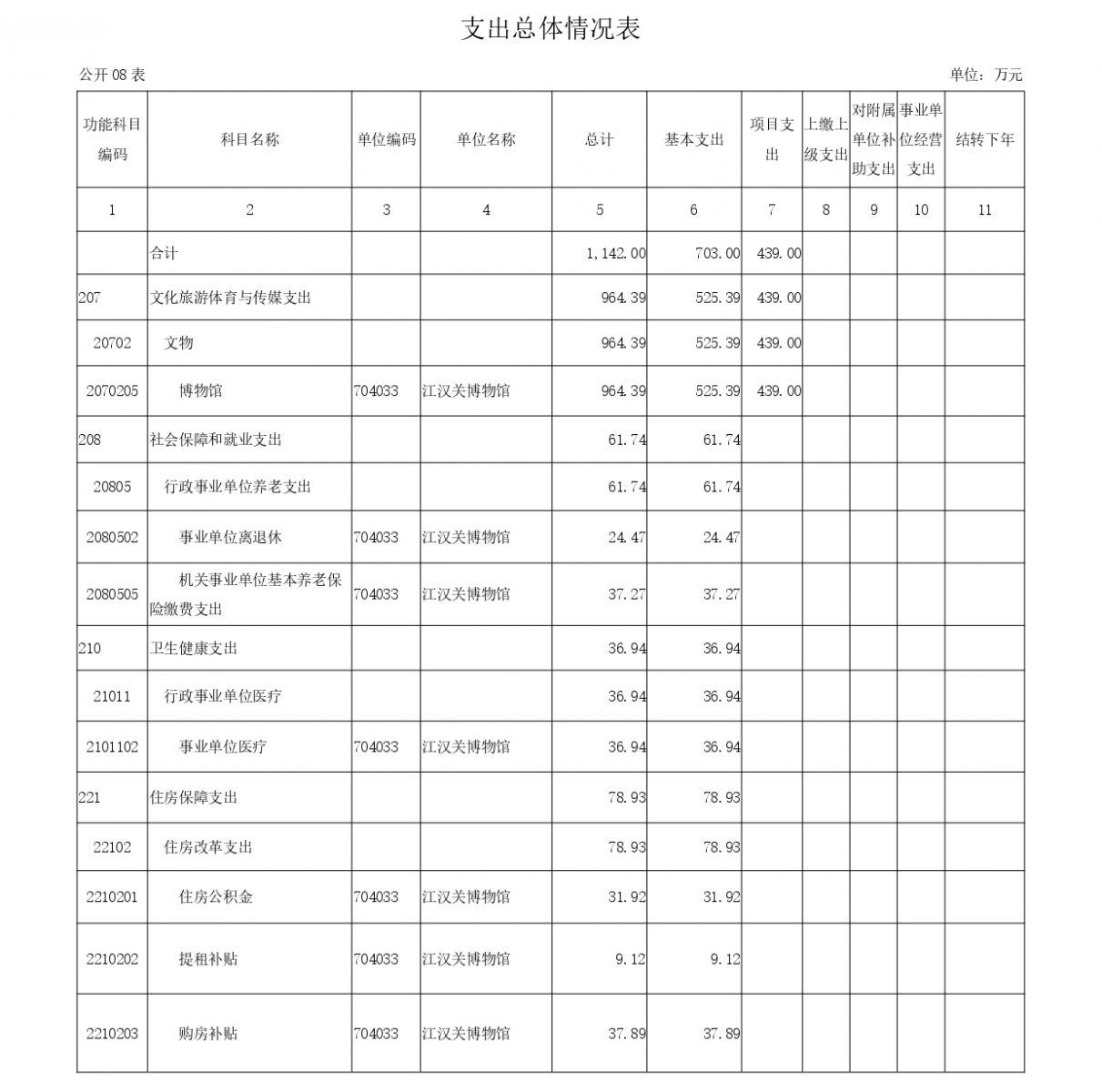 支出总体情况表

公开 08 表

单位：万元

| 功能科目编码 | 科目名称 | 单位编码 | 单位名称 | 总计 | 基本支出 | 项目支出 | 上缴上级支出 | 对附属单位补助支出 | 事业单位经营支出 | 结转下年 |
|---|---|---|---|---|---|---|---|---|---|---|
| 1 | 2 | 3 | 4 | 5 | 6 | 7 | 8 | 9 | 10 | 11 |
|  | 合计 |  |  | 1,142.00 | 703.00 | 439.00 |  |  |  |  |
| 207 | 文化旅游体育与传媒支出 |  |  | 964.39 | 525.39 | 439.00 |  |  |  |  |
| 20702 | 文物 |  |  | 964.39 | 525.39 | 439.00 |  |  |  |  |
| 2070205 | 博物馆 | 704033 | 江汉关博物馆 | 964.39 | 525.39 | 439.00 |  |  |  |  |
| 208 | 社会保障和就业支出 |  |  | 61.74 | 61.74 |  |  |  |  |  |
| 20805 | 行政事业单位养老支出 |  |  | 61.74 | 61.74 |  |  |  |  |  |
| 2080502 | 事业单位离退休 | 704033 | 江汉关博物馆 | 24.47 | 24.47 |  |  |  |  |  |
| 2080505 | 机关事业单位基本养老保险缴费支出 | 704033 | 江汉关博物馆 | 37.27 | 37.27 |  |  |  |  |  |
| 210 | 卫生健康支出 |  |  | 36.94 | 36.94 |  |  |  |  |  |
| 21011 | 行政事业单位医疗 |  |  | 36.94 | 36.94 |  |  |  |  |  |
| 2101102 | 事业单位医疗 | 704033 | 江汉关博物馆 | 36.94 | 36.94 |  |  |  |  |  |
| 221 | 住房保障支出 |  |  | 78.93 | 78.93 |  |  |  |  |  |
| 22102 | 住房改革支出 |  |  | 78.93 | 78.93 |  |  |  |  |  |
| 2210201 | 住房公积金 | 704033 | 江汉关博物馆 | 31.92 | 31.92 |  |  |  |  |  |
| 2210202 | 提租补贴 | 704033 | 江汉关博物馆 | 9.12 | 9.12 |  |  |  |  |  |
| 2210203 | 购房补贴 | 704033 | 江汉关博物馆 | 37.89 | 37.89 |  |  |  |  |  |